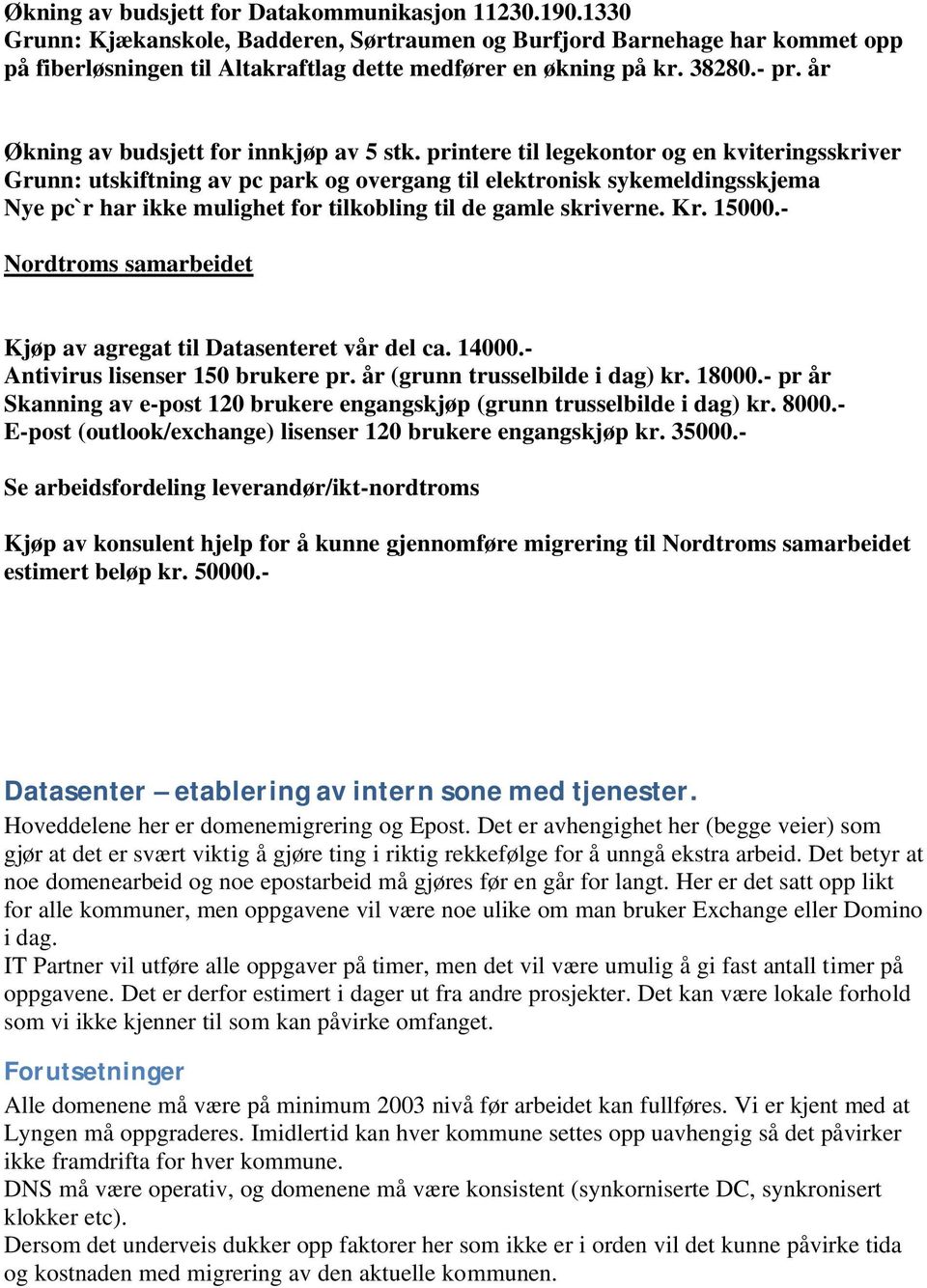 Økning av budsjett for Datakommunikasjon 11230.190.1330
Grunn: Kjækanskole, Badderen, Sørtraumen og Burfjord Barnehage har kommet opp på fiberløsningen til Altakraftlag dette medfører en økning på kr. 38280.- pr. år

Økning av budsjett for innkjøp av 5 stk. printere til legekontor og en kviteringsskriver
Grunn: utskiftning av pc park og overgang til elektronisk sykemeldingsskjema
Nye pc`r har ikke mulighet for tilkobling til de gamle skriverne. Kr. 15000.-

Nordtroms samarbeidet

Kjøp av agregat til Datasenteret vår del ca. 14000.-
Antivirus lisenser 150 brukere pr. år (grunn trusselbilde i dag) kr. 18000.- pr år
Skanning av e-post 120 brukere engangskjøp (grunn trusselbilde i dag) kr. 8000.-
E-post (outlook/exchange) lisenser 120 brukere engangskjøp kr. 35000.-

Se arbeidsfordeling leverandør/ikt-nordtroms

Kjøp av konsulent hjelp for å kunne gjennomføre migrering til Nordtroms samarbeidet estimert beløp kr. 50000.-

Datasenter – etablering av intern sone med tjenester.
Hoveddelene her er domenemigrering og Epost. Det er avhengighet her (begge veier) som gjør at det er svært viktig å gjøre ting i riktig rekkefølge for å unngå ekstra arbeid. Det betyr at noe domenearbeid og noe epostarbeid må gjøres før en går for langt. Her er det satt opp likt for alle kommuner, men oppgavene vil være noe ulike om man bruker Exchange eller Domino i dag.
IT Partner vil utføre alle oppgaver på timer, men det vil være umulig å gi fast antall timer på oppgavene. Det er derfor estimert i dager ut fra andre prosjekter. Det kan være lokale forhold som vi ikke kjenner til som kan påvirke omfanget.

Forutsetninger
Alle domenene må være på minimum 2003 nivå før arbeidet kan fullføres. Vi er kjent med at Lyngen må oppgraderes. Imidlertid kan hver kommune settes opp uavhengig så det påvirker ikke framdrifta for hver kommune.
DNS må være operativ, og domenene må være konsistent (synkorniserte DC, synkronisert klokker etc).
Dersom det underveis dukker opp faktorer her som ikke er i orden vil det kunne påvirke tida og kostnaden med migrering av den aktuelle kommunen.